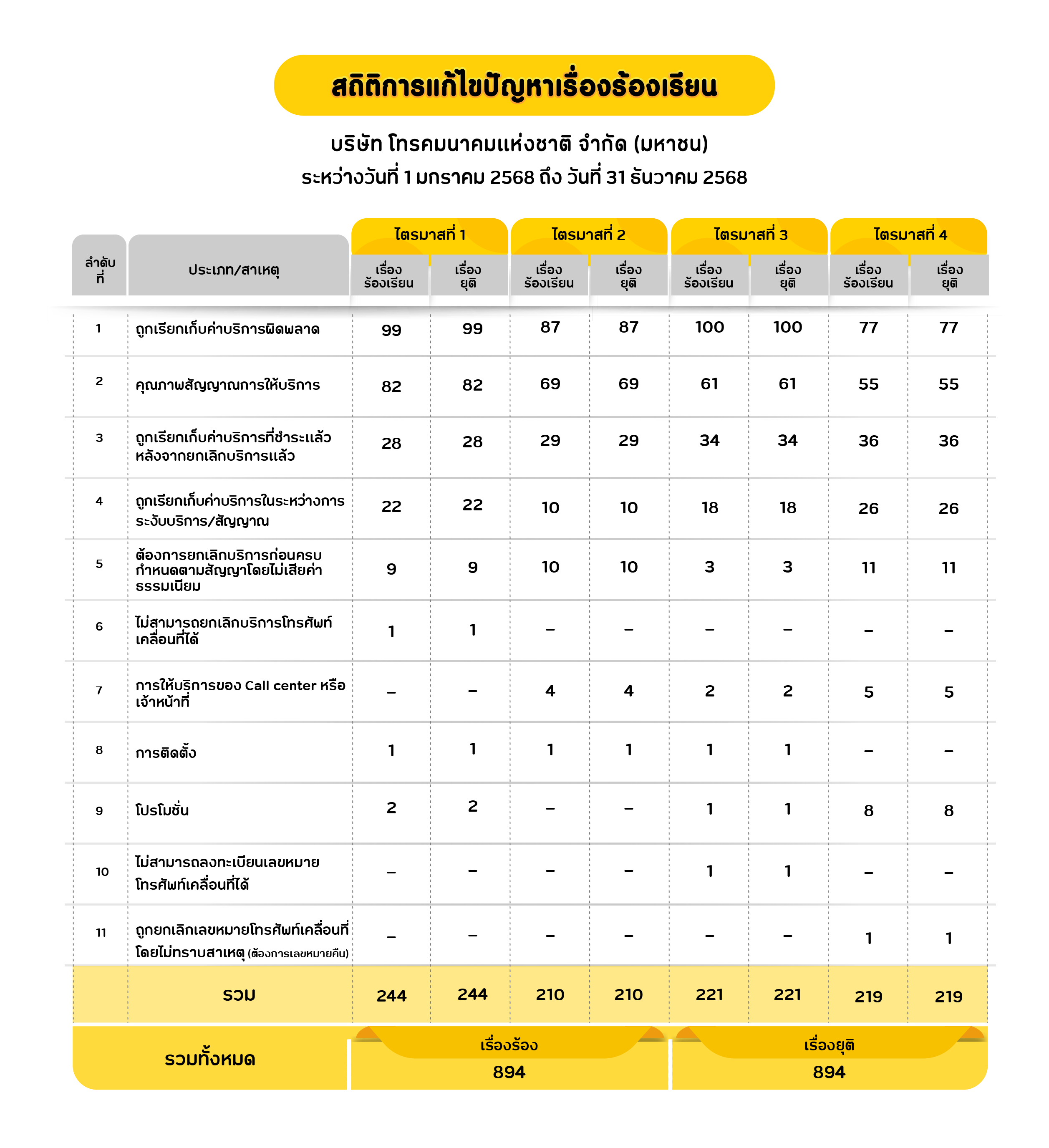 สถิติการแก้ไขปัญหาเรื่องร้องเรียน

บริษัท โทรคมนาคมแห่งชาติ จำกัด (มหาชน)
ระหว่างวันที่ 1 มกราคม 2568 ถึง วันที่ 31 ธันวาคม 2568

| ลำดับที่ | ประเภท/สาเหตุ | ไตรมาสที่ 1 เรื่องร้องเรียน | ไตรมาสที่ 1 เรื่องยุติ | ไตรมาสที่ 2 เรื่องร้องเรียน | ไตรมาสที่ 2 เรื่องยุติ | ไตรมาสที่ 3 เรื่องร้องเรียน | ไตรมาสที่ 3 เรื่องยุติ | ไตรมาสที่ 4 เรื่องร้องเรียน | ไตรมาสที่ 4 เรื่องยุติ |
|---|---|---|---|---|---|---|---|---|---|
| 1 | ถูกเรียกเก็บค่าบริการผิดพลาด | 99 | 99 | 87 | 87 | 100 | 100 | 77 | 77 |
| 2 | คุณภาพสัญญาณการให้บริการ | 82 | 82 | 69 | 69 | 61 | 61 | 55 | 55 |
| 3 | ถูกเรียกเก็บค่าบริการที่ชำระแล้ว หลังจากยกเลิกบริการแล้ว | 28 | 28 | 29 | 29 | 34 | 34 | 36 | 36 |
| 4 | ถูกเรียกเก็บค่าบริการในระหว่างการระงับบริการ/สัญญาณ | 22 | 22 | 10 | 10 | 18 | 18 | 26 | 26 |
| 5 | ต้องการยกเลิกบริการก่อนครบกำหนดตามสัญญาโดยไม่เสียค่าธรรมเนียม | 9 | 9 | 10 | 10 | 3 | 3 | 11 | 11 |
| 6 | ไม่สามารถยกเลิกบริการโทรศัพท์เคลื่อนที่ได้ | 1 | 1 | – | – | – | – | – | – |
| 7 | การให้บริการของ Call center หรือเจ้าหน้าที่ | – | – | 4 | 4 | 2 | 2 | 5 | 5 |
| 8 | การติดตั้ง | 1 | 1 | 1 | 1 | 1 | 1 | – | – |
| 9 | โปรโมชั่น | 2 | 2 | – | – | 1 | 1 | 8 | 8 |
| 10 | ไม่สามารถลงทะเบียนเลขหมายโทรศัพท์เคลื่อนที่ได้ | – | – | – | – | 1 | 1 | – | – |
| 11 | ถูกยกเลิกเลขหมายโทรศัพท์เคลื่อนที่โดยไม่ทราบสาเหตุ (ต้องการเลขหมายคืน) | – | – | – | – | – | – | 1 | 1 |
| | รวม | 244 | 244 | 210 | 210 | 221 | 221 | 219 | 219 |

รวมทั้งหมด
เรื่องร้อง 894
เรื่องยุติ 894